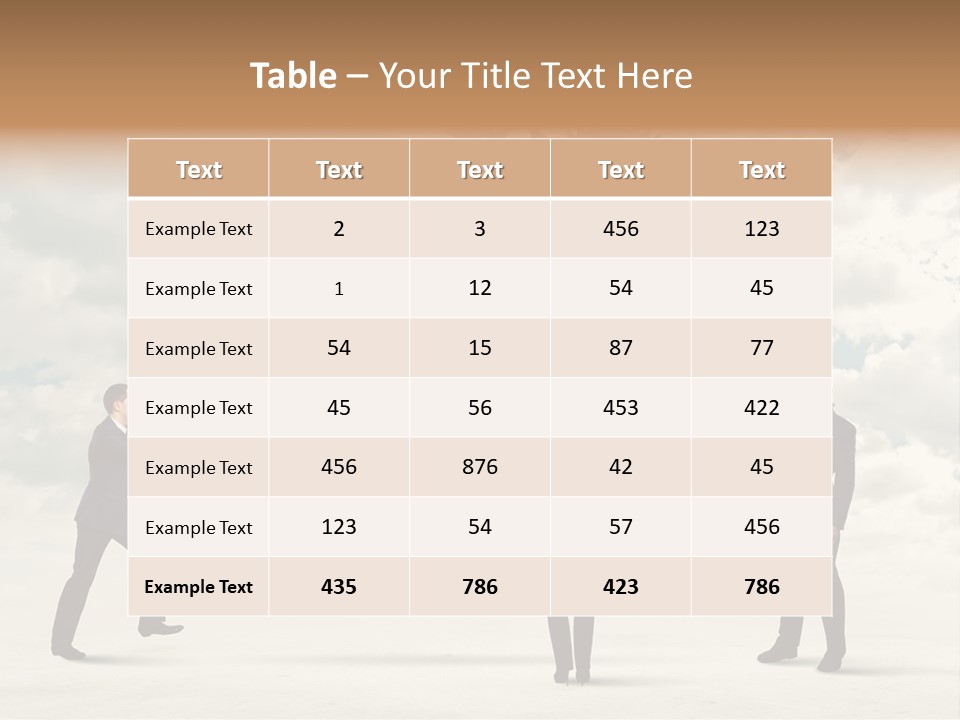 Table – Your Title Text Here

| Text | Text | Text | Text | Text |
|---|---|---|---|---|
| Example Text | 2 | 3 | 456 | 123 |
| Example Text | 1 | 12 | 54 | 45 |
| Example Text | 54 | 15 | 87 | 77 |
| Example Text | 45 | 56 | 453 | 422 |
| Example Text | 456 | 876 | 42 | 45 |
| Example Text | 123 | 54 | 57 | 456 |
| Example Text | 435 | 786 | 423 | 786 |